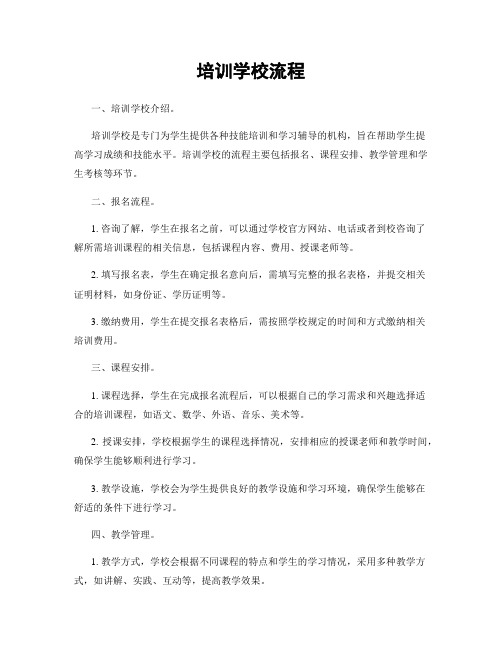 培训学校流程

一、培训学校介绍。

培训学校是专门为学生提供各种技能培训和学习辅导的机构，旨在帮助学生提高学习成绩和技能水平。培训学校的流程主要包括报名、课程安排、教学管理和学生考核等环节。

二、报名流程。

1. 咨询了解，学生在报名之前，可以通过学校官方网站、电话或者到校咨询了解所需培训课程的相关信息，包括课程内容、费用、授课老师等。

2. 填写报名表，学生在确定报名意向后，需填写完整的报名表格，并提交相关证明材料，如身份证、学历证明等。

3. 缴纳费用，学生在提交报名表格后，需按照学校规定的时间和方式缴纳相关培训费用。

三、课程安排。

1. 课程选择，学生在完成报名流程后，可以根据自己的学习需求和兴趣选择适合的培训课程，如语文、数学、外语、音乐、美术等。

2. 授课安排，学校根据学生的课程选择情况，安排相应的授课老师和教学时间，确保学生能够顺利进行学习。

3. 教学设施，学校会为学生提供良好的教学设施和学习环境，确保学生能够在舒适的条件下进行学习。

四、教学管理。

1. 教学方式，学校会根据不同课程的特点和学生的学习情况，采用多种教学方式，如讲解、实践、互动等，提高教学效果。